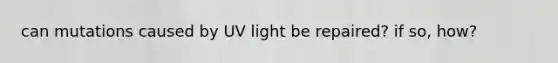 can mutations caused by UV light be repaired? if so, how?